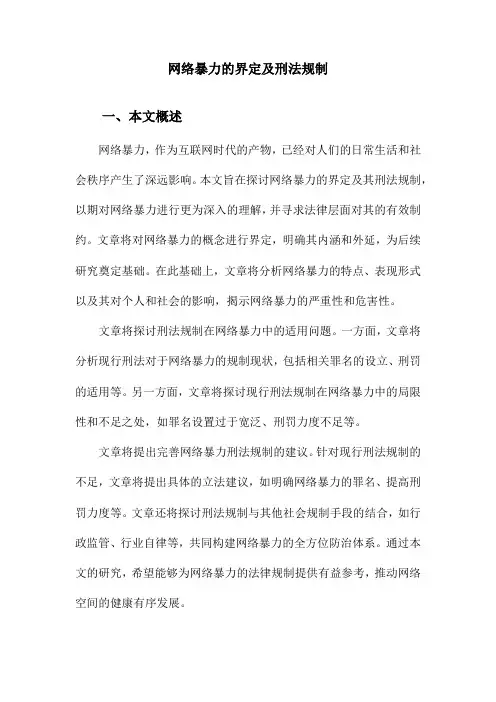 网络暴力的界定及刑法规制

一、本文概述

网络暴力，作为互联网时代的产物，已经对人们的日常生活和社会秩序产生了深远影响。本文旨在探讨网络暴力的界定及其刑法规制，以期对网络暴力进行更为深入的理解，并寻求法律层面对其的有效制约。文章将对网络暴力的概念进行界定，明确其内涵和外延，为后续研究奠定基础。在此基础上，文章将分析网络暴力的特点、表现形式以及其对个人和社会的影响，揭示网络暴力的严重性和危害性。

文章将探讨刑法规制在网络暴力中的适用问题。一方面，文章将分析现行刑法对于网络暴力的规制现状，包括相关罪名的设立、刑罚的适用等。另一方面，文章将探讨现行刑法规制在网络暴力中的局限性和不足之处，如罪名设置过于宽泛、刑罚力度不足等。

文章将提出完善网络暴力刑法规制的建议。针对现行刑法规制的不足，文章将提出具体的立法建议，如明确网络暴力的罪名、提高刑罚力度等。文章还将探讨刑法规制与其他社会规制手段的结合，如行政监管、行业自律等，共同构建网络暴力的全方位防治体系。通过本文的研究，希望能够为网络暴力的法律规制提供有益参考，推动网络空间的健康有序发展。